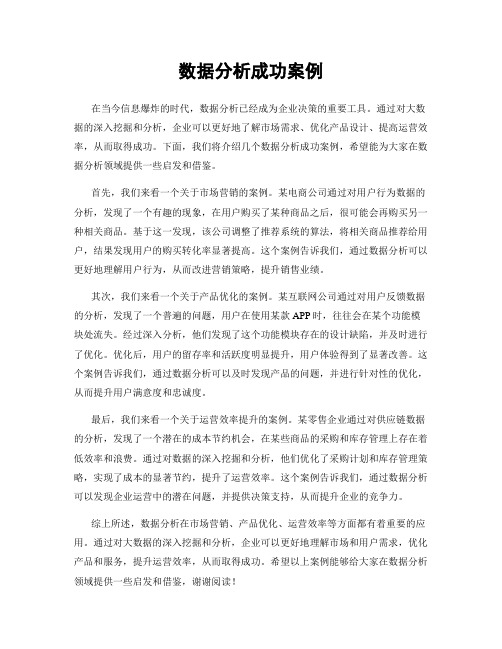 数据分析成功案例

在当今信息爆炸的时代，数据分析已经成为企业决策的重要工具。通过对大数据的深入挖掘和分析，企业可以更好地了解市场需求、优化产品设计、提高运营效率，从而取得成功。下面，我们将介绍几个数据分析成功案例，希望能为大家在数据分析领域提供一些启发和借鉴。

首先，我们来看一个关于市场营销的案例。某电商公司通过对用户行为数据的分析，发现了一个有趣的现象，在用户购买了某种商品之后，很可能会再购买另一种相关商品。基于这一发现，该公司调整了推荐系统的算法，将相关商品推荐给用户，结果发现用户的购买转化率显著提高。这个案例告诉我们，通过数据分析可以更好地理解用户行为，从而改进营销策略，提升销售业绩。

其次，我们来看一个关于产品优化的案例。某互联网公司通过对用户反馈数据的分析，发现了一个普遍的问题，用户在使用某款 APP 时，往往会在某个功能模块处流失。经过深入分析，他们发现了这个功能模块存在的设计缺陷，并及时进行了优化。优化后，用户的留存率和活跃度明显提升，用户体验得到了显著改善。这个案例告诉我们，通过数据分析可以及时发现产品的问题，并进行针对性的优化，从而提升用户满意度和忠诚度。

最后，我们来看一个关于运营效率提升的案例。某零售企业通过对供应链数据的分析，发现了一个潜在的成本节约机会，在某些商品的采购和库存管理上存在着低效率和浪费。通过对数据的深入挖掘和分析，他们优化了采购计划和库存管理策略，实现了成本的显著节约，提升了运营效率。这个案例告诉我们，通过数据分析可以发现企业运营中的潜在问题，并提供决策支持，从而提升企业的竞争力。

综上所述，数据分析在市场营销、产品优化、运营效率等方面都有着重要的应用。通过对大数据的深入挖掘和分析，企业可以更好地理解市场和用户需求，优化产品和服务，提升运营效率，从而取得成功。希望以上案例能够给大家在数据分析领域提供一些启发和借鉴，谢谢阅读！